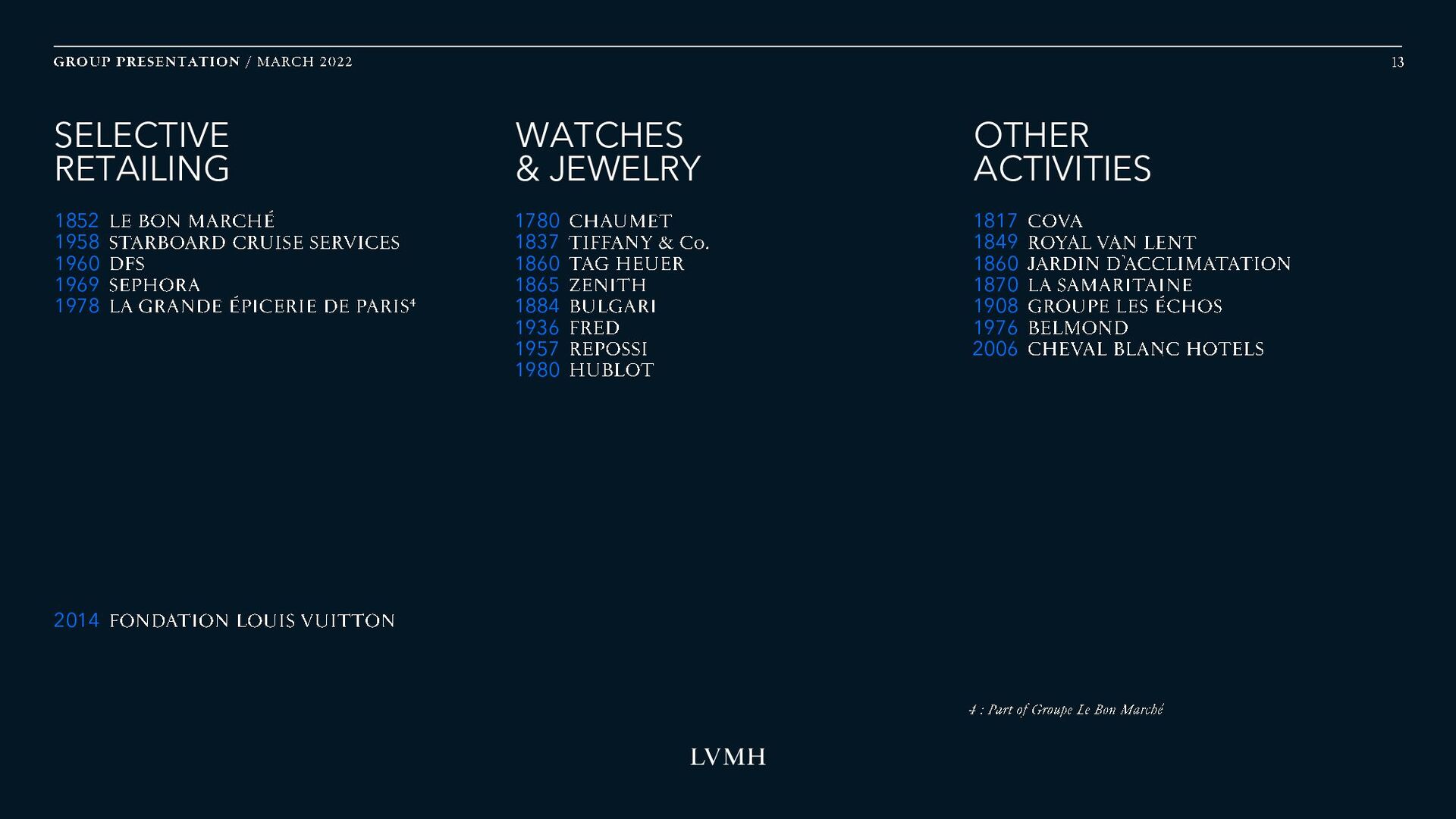 GROUP PRESENTATION / MARCH 2022

13

SELECTIVE
RETAILING

1852 LE BON MARCHÉ
1958 STARBOARD CRUISE SERVICES
1960 DFS
1969 SEPHORA
1978 LA GRANDE ÉPICERIE DE PARIS$^{4}$

2014 FONDATION LOUIS VUITTON

WATCHES
& JEWELRY

1780 CHAUMET
1837 TIFFANY & Co.
1860 TAG HEUER
1865 ZENITH
1884 BULGARI
1936 FRED
1957 REPOSSI
1980 HUBLOT

OTHER
ACTIVITIES

1817 COVA
1849 ROYAL VAN LENT
1860 JARDIN D'ACCLIMATATION
1870 LA SAMARITAINE
1908 GROUPE LES ÉCHOS
1976 BELMOND
2006 CHEVAL BLANC HOTELS

4 : Part of Groupe Le Bon Marché

LVMH